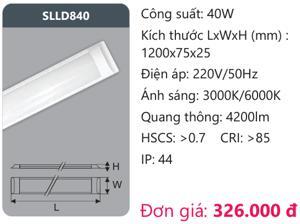 SLLD840

H

W

L

Công suất: 40W

Kích thước LxWxH (mm) : 1200x75x25

Điện áp: 220V/50Hz

Ánh sáng: 3000K/6000K

Quang thông: 4200lm

HSCS: >0.7 CRI: >85

IP: 44

Đơn giá: 326.000 đ